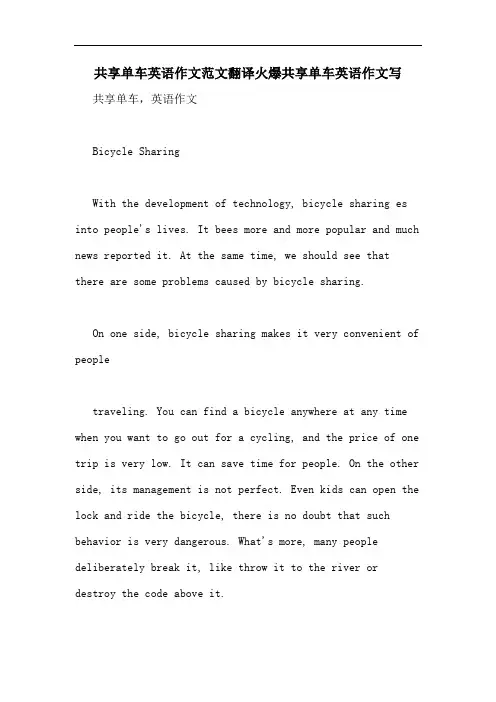 共享单车英语作文范文翻译火爆共享单车英语作文写

共享单车，英语作文

Bicycle Sharing

With the development of technology, bicycle sharing es into people's lives. It bees more and more popular and much news reported it. At the same time, we should see that there are some problems caused by bicycle sharing.

On one side, bicycle sharing makes it very convenient of people

traveling. You can find a bicycle anywhere at any time when you want to go out for a cycling, and the price of one trip is very low. It can save time for people. On the other side, its management is not perfect. Even kids can open the lock and ride the bicycle, there is no doubt that such behavior is very dangerous. What's more, many people deliberately break it, like throw it to the river or destroy the code above it.